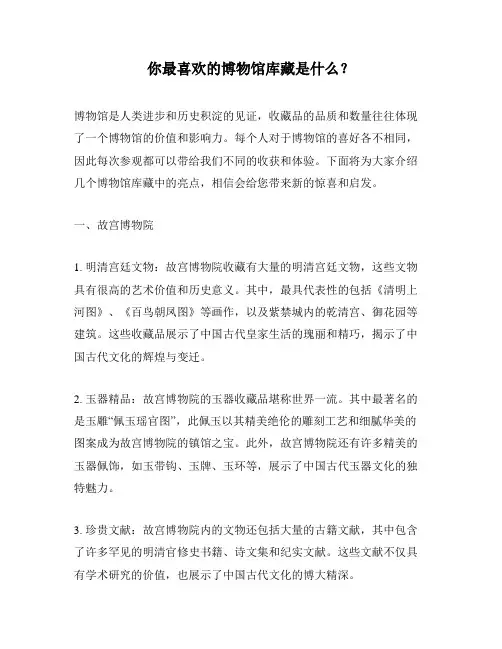 你最喜欢的博物馆库藏是什么？

博物馆是人类进步和历史积淀的见证，收藏品的品质和数量往往体现了一个博物馆的价值和影响力。每个人对于博物馆的喜好各不相同，因此每次参观都可以带给我们不同的收获和体验。下面将为大家介绍几个博物馆库藏中的亮点，相信会给您带来新的惊喜和启发。

一、故宫博物院

1. 明清宫廷文物：故宫博物院收藏有大量的明清宫廷文物，这些文物具有很高的艺术价值和历史意义。其中，最具代表性的包括《清明上河图》、《百鸟朝凤图》等画作，以及紫禁城内的乾清宫、御花园等建筑。这些收藏品展示了中国古代皇家生活的瑰丽和精巧，揭示了中国古代文化的辉煌与变迁。

2. 玉器精品：故宫博物院的玉器收藏品堪称世界一流。其中最著名的是玉雕“佩玉瑶官图”，此佩玉以其精美绝伦的雕刻工艺和细腻华美的图案成为故宫博物院的镇馆之宝。此外，故宫博物院还有许多精美的玉器佩饰，如玉带钩、玉牌、玉环等，展示了中国古代玉器文化的独特魅力。

3. 珍贵文献：故宫博物院内的文物还包括大量的古籍文献，其中包含了许多罕见的明清官修史书籍、诗文集和纪实文献。这些文献不仅具有学术研究的价值，也展示了中国古代文化的博大精深。